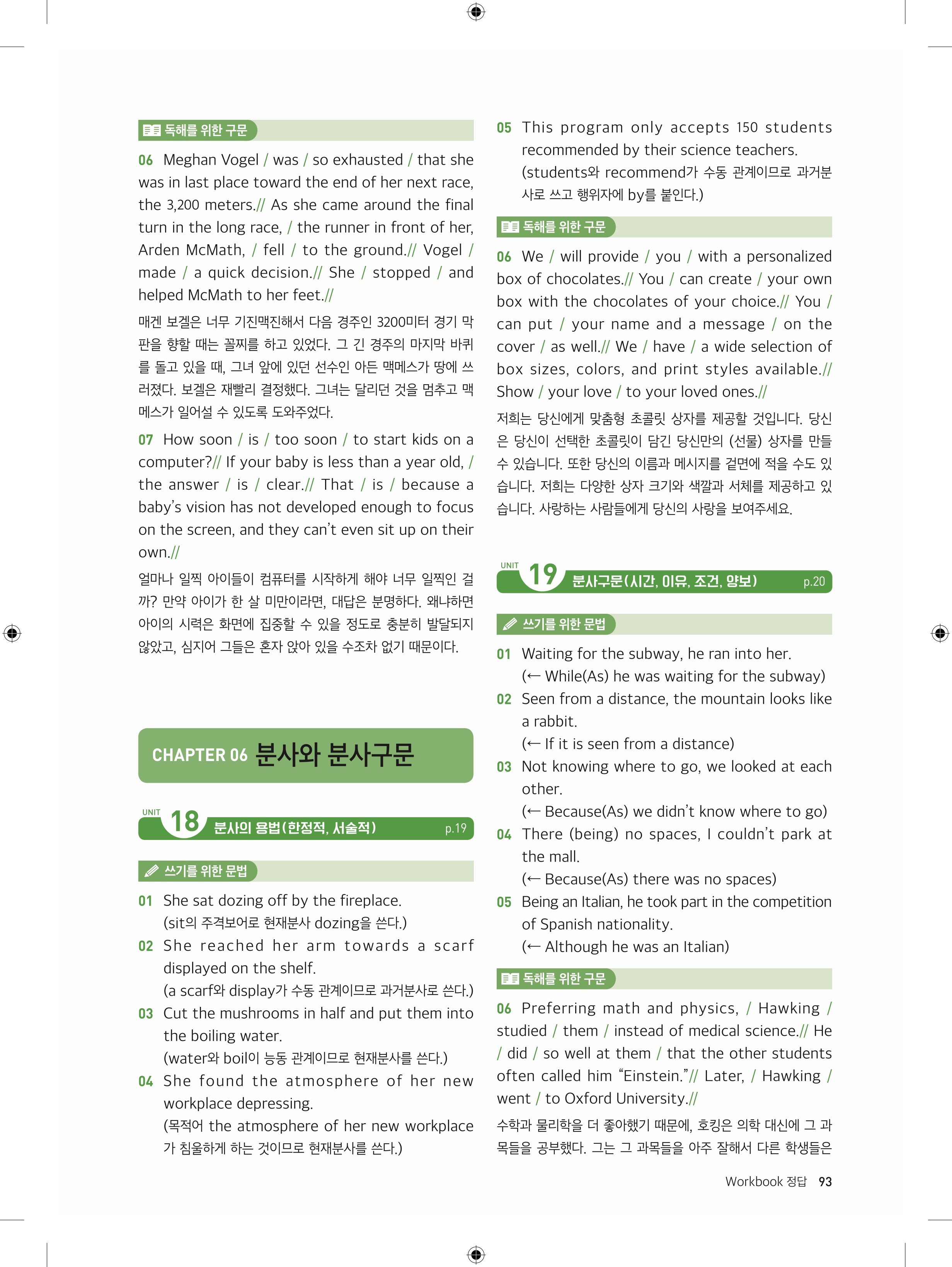 독해를 위한 구문

06 Meghan Vogel / was / so exhausted / that she was in last place toward the end of her next race, the 3,200 meters.// As she came around the final turn in the long race, / the runner in front of her, Arden McMath, / fell / to the ground.// Vogel / made / a quick decision.// She / stopped / and helped McMath to her feet.//

매겐 보겔은 너무 기진맥진해서 다음 경주인 3200미터 경기 막판을 향할 때는 꼴찌를 하고 있었다. 그 긴 경주의 마지막 바퀴를 돌고 있을 때, 그녀 앞에 있던 선수인 아든 맥메스가 땅에 쓰러졌다. 보겔은 재빨리 결정했다. 그녀는 달리던 것을 멈추고 맥메스가 일어설 수 있도록 도와주었다.

07 How soon / is / too soon / to start kids on a computer?// If your baby is less than a year old, / the answer / is / clear.// That / is / because a baby's vision has not developed enough to focus on the screen, and they can't even sit up on their own.//

얼마나 일찍 아이들이 컴퓨터를 시작하게 해야 너무 일찍인 걸까? 만약 아이가 한 살 미만이라면, 대답은 분명하다. 왜냐하면 아이의 시력은 화면에 집중할 수 있을 정도로 충분히 발달되지 않았고, 심지어 그들은 혼자 앉아 있을 수조차 없기 때문이다.

CHAPTER 06 분사와 분사구문

UNIT 18 분사의 용법(한정적, 서술적) p.19

쓰기를 위한 문법

01 She sat dozing off by the fireplace.
(sit의 주격보어로 현재분사 dozing을 쓴다.)
02 She reached her arm towards a scarf displayed on the shelf.
(a scarf와 display가 수동 관계이므로 과거분사로 쓴다.)
03 Cut the mushrooms in half and put them into the boiling water.
(water와 boil이 능동 관계이므로 현재분사를 쓴다.)
04 She found the atmosphere of her new workplace depressing.
(목적어 the atmosphere of her new workplace가 침울하게 하는 것이므로 현재분사를 쓴다.)

05 This program only accepts 150 students recommended by their science teachers.
(students와 recommend가 수동 관계이므로 과거분사로 쓰고 행위자에 by를 붙인다.)

독해를 위한 구문

06 We / will provide / you / with a personalized box of chocolates.// You / can create / your own box with the chocolates of your choice.// You / can put / your name and a message / on the cover / as well.// We / have / a wide selection of box sizes, colors, and print styles available.// Show / your love / to your loved ones.//

저희는 당신에게 맞춤형 초콜릿 상자를 제공할 것입니다. 당신은 당신이 선택한 초콜릿이 담긴 당신만의 (선물) 상자를 만들 수 있습니다. 또한 당신의 이름과 메시지를 겉면에 적을 수도 있습니다. 저희는 다양한 상자 크기와 색깔과 서체를 제공하고 있습니다. 사랑하는 사람들에게 당신의 사랑을 보여주세요.

UNIT 19 분사구문(시간, 이유, 조건, 양보) p.20

쓰기를 위한 문법

01 Waiting for the subway, he ran into her.
(← While(As) he was waiting for the subway)
02 Seen from a distance, the mountain looks like a rabbit.
(← If it is seen from a distance)
03 Not knowing where to go, we looked at each other.
(← Because(As) we didn't know where to go)
04 There (being) no spaces, I couldn't park at the mall.
(← Because(As) there was no spaces)
05 Being an Italian, he took part in the competition of Spanish nationality.
(← Although he was an Italian)

독해를 위한 구문

06 Preferring math and physics, / Hawking / studied / them / instead of medical science.// He / did / so well at them / that the other students often called him "Einstein."// Later, / Hawking / went / to Oxford University.//

수학과 물리학을 더 좋아했기 때문에, 호킹은 의학 대신에 그 과목들을 공부했다. 그는 그 과목들을 아주 잘해서 다른 학생들은

Workbook 정답 93